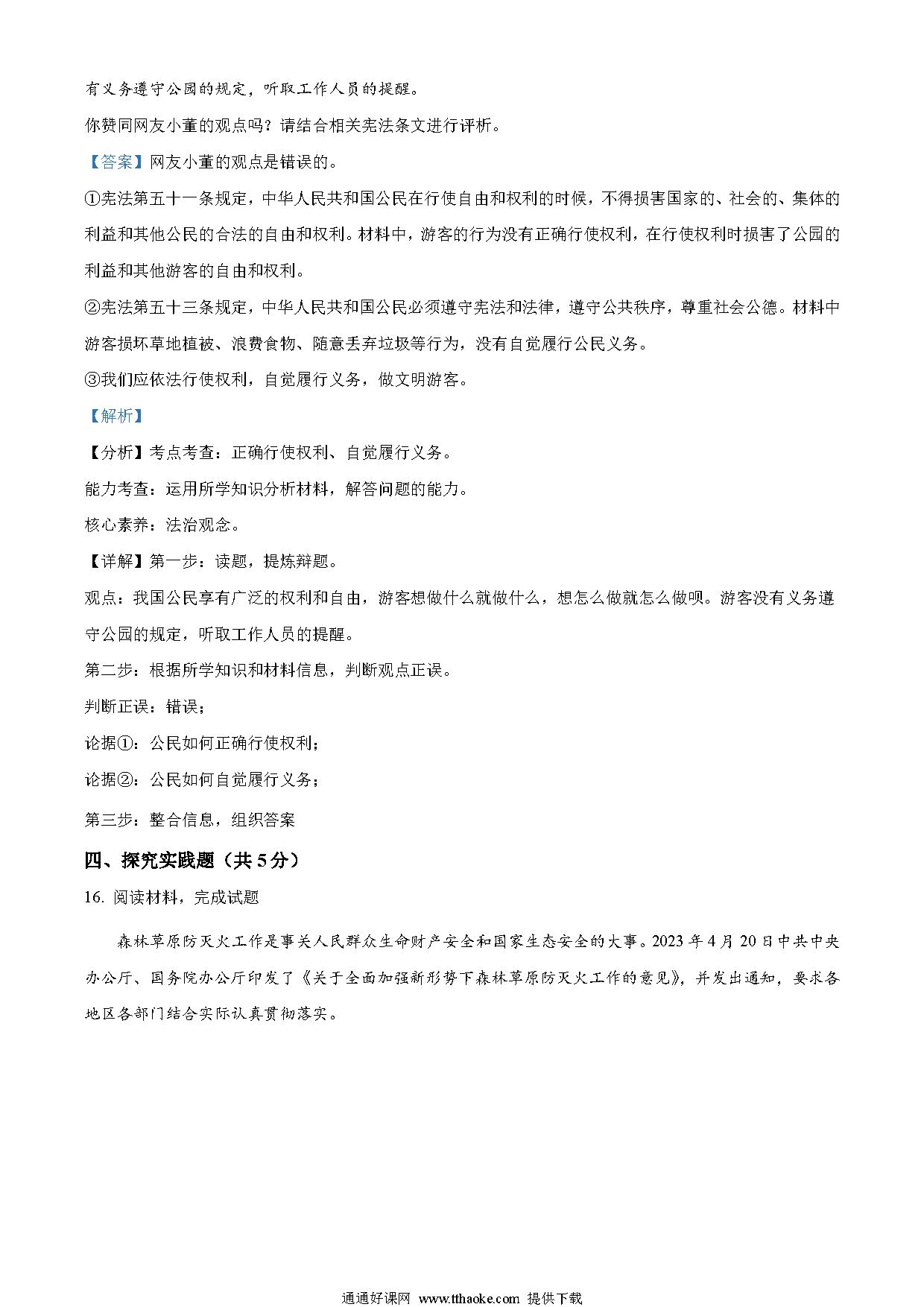 有义务遵守公园的规定，听取工作人员的提醒。

你赞同网友小董的观点吗？请结合相关宪法条文进行评析。

【答案】网友小董的观点是错误的。

①宪法第五十一条规定，中华人民共和国公民在行使自由和权利的时候，不得损害国家的、社会的、集体的利益和其他公民的合法的自由和权利。材料中，游客的行为没有正确行使权利，在行使权利时损害了公园的利益和其他游客的自由和权利。

②宪法第五十三条规定，中华人民共和国公民必须遵守宪法和法律，遵守公共秩序，尊重社会公德。材料中游客损坏草地植被、浪费食物、随意丢弃垃圾等行为，没有自觉履行公民义务。

③我们应依法行使权利，自觉履行义务，做文明游客。

【解析】

【分析】考点考查：正确行使权利、自觉履行义务。

能力考查：运用所学知识分析材料，解答问题的能力。

核心素养：法治观念。

【详解】第一步：读题，提炼辩题。

观点：我国公民享有广泛的权利和自由，游客想做什么就做什么，想怎么做就怎么做呗。游客没有义务遵守公园的规定，听取工作人员的提醒。

第二步：根据所学知识和材料信息，判断观点正误。

判断正误：错误；

论据①：公民如何正确行使权利；

论据②：公民如何自觉履行义务；

第三步：整合信息，组织答案

四、探究实践题（共5分）

16. 阅读材料，完成试题

森林草原防灭火工作是事关人民群众生命财产安全和国家生态安全的大事。2023年4月20日中共中央办公厅、国务院办公厅印发了《关于全面加强新形势下森林草原防灭火工作的意见》，并发出通知，要求各地区各部门结合实际认真贯彻落实。

通通好课网 www.tthaoke.com 提供下载